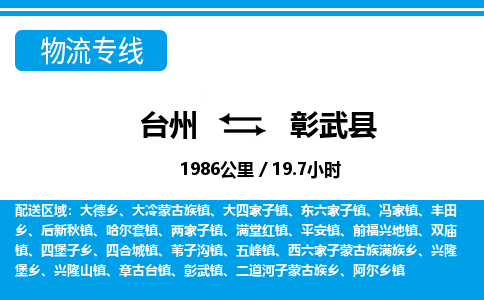 物流专线

台州 彰武县

1986公里 / 19.7小时

配送区域：大德乡、大冷蒙古族镇、大四家子镇、东六家子镇、冯家镇、丰田乡、后新秋镇、哈尔套镇、两家子镇、满堂红镇、平安镇、前福兴地镇、双庙镇、四堡子乡、四合城镇、苇子沟镇、五峰镇、西六家子蒙古族满族乡、兴隆堡乡、兴隆山镇、章古台镇、彰武镇、二道河子蒙古族乡、阿尔乡镇